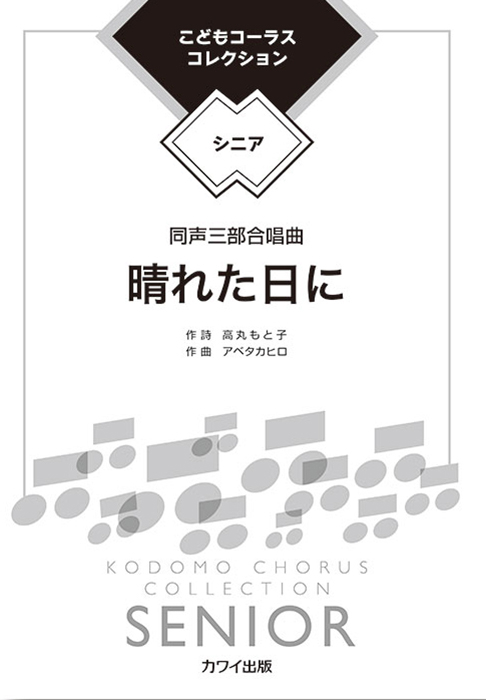 こどもコーラス
コレクション

シニア

同声三部合唱曲

晴れた日に

作詩　高丸もと子
作曲　アベタカヒロ

KODOMO CHORUS
COLLECTION
SENIOR

カワイ出版